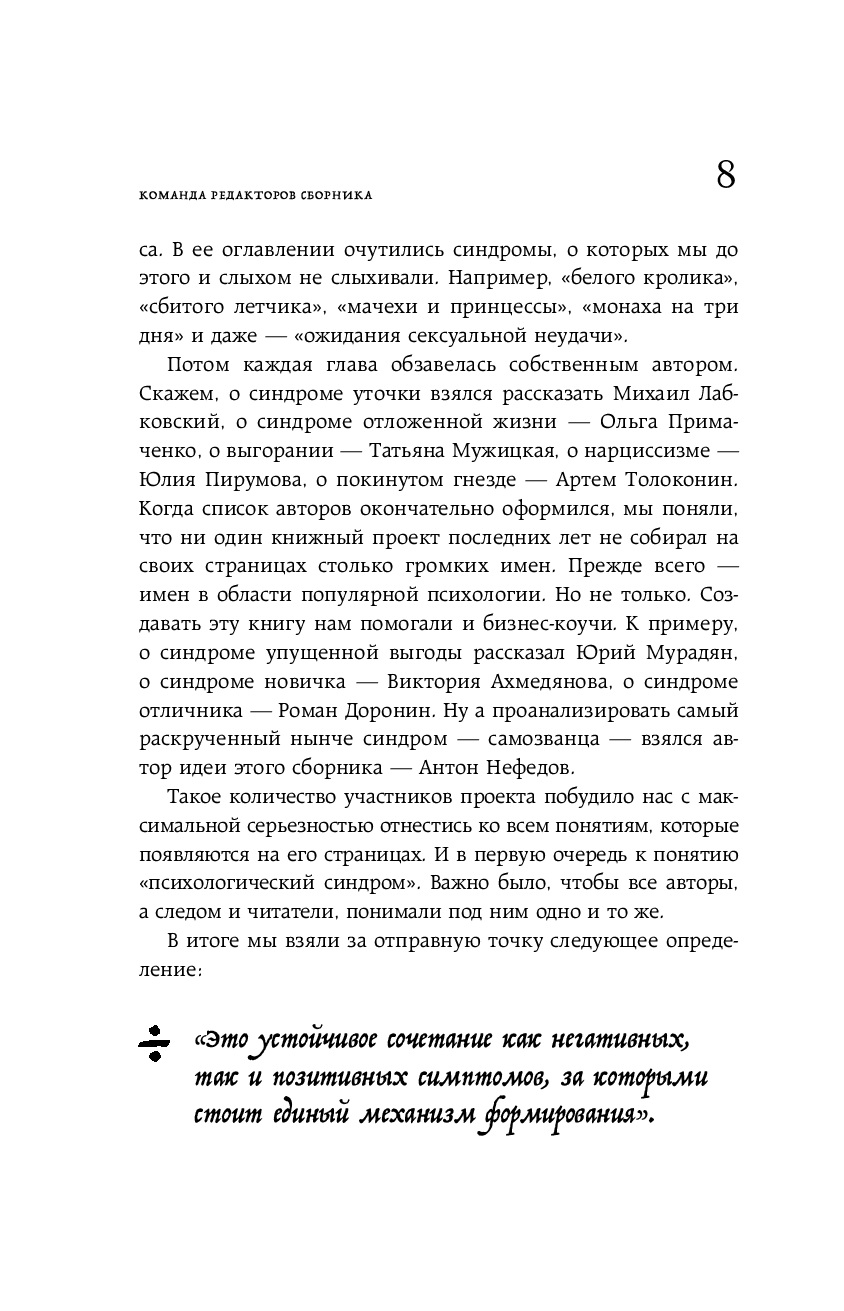 КОМАНДА РЕДАКТОРОВ СБОРНИКА

8

са. В ее оглавлении очутились синдромы, о которых мы до этого и слыхом не слыхивали. Например, «белого кролика», «сбитого летчика», «мачехи и принцессы», «монаха на три дня» и даже — «ожидания сексуальной неудачи».

Потом каждая глава обзавелась собственным автором. Скажем, о синдроме уточки взялся рассказать Михаил Лабковский, о синдроме отложенной жизни — Ольга Примаченко, о выгорании — Татьяна Мужицкая, о нарциссизме — Юлия Пирумова, о покинутом гнезде — Артем Толоконин. Когда список авторов окончательно оформился, мы поняли, что ни один книжный проект последних лет не собирал на своих страницах столько громких имен. Прежде всего — имен в области популярной психологии. Но не только. Создавать эту книгу нам помогали и бизнес-коучи. К примеру, о синдроме упущенной выгоды рассказал Юрий Мурадян, о синдроме новичка — Виктория Ахмедянова, о синдроме отличника — Роман Доронин. Ну а проанализировать самый раскрученный нынче синдром — самозванца — взялся автор идеи этого сборника — Антон Нефедов.

Такое количество участников проекта побудило нас с максимальной серьезностью отнестись ко всем понятиям, которые появляются на его страницах. И в первую очередь к понятию «психологический синдром». Важно было, чтобы все авторы, а следом и читатели, понимали под ним одно и то же.

В итоге мы взяли за отправную точку следующее определение:

«Это устойчивое сочетание как негативных, так и позитивных симптомов, за которыми стоит единый механизм формирования».